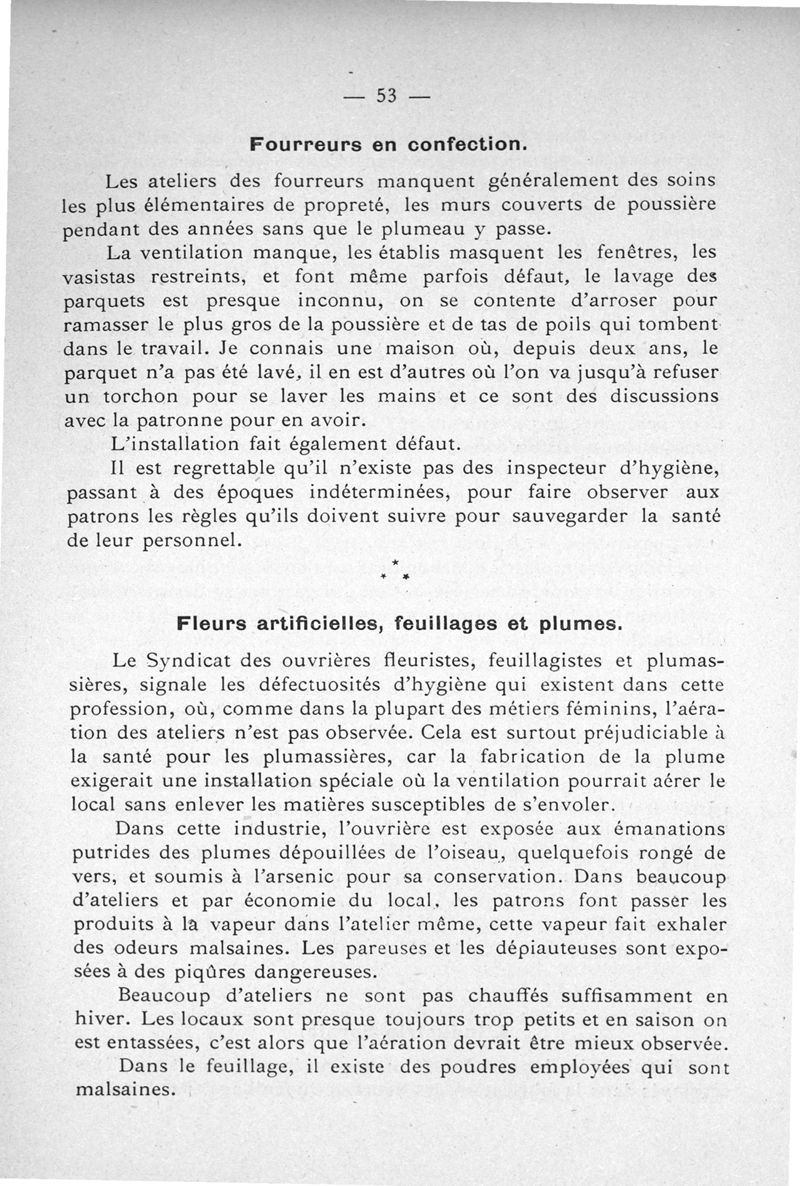 — 53 —

Fourreurs en confection.

Les ateliers des fourreurs manquent généralement des soins les plus élémentaires de propreté, les murs couverts de poussière pendant des années sans que le plumeau y passe.

La ventilation manque, les établis masquent les fenêtres, les vasistas restreints, et font même parfois défaut, le lavage des parquets est presque inconnu, on se contente d'arroser pour ramasser le plus gros de la poussière et de tas de poils qui tombent dans le travail. Je connais une maison où, depuis deux ans, le parquet n'a pas été lavé, il en est d'autres où l'on va jusqu'à refuser un torchon pour se laver les mains et ce sont des discussions avec la patronne pour en avoir.

L'installation fait également défaut.

Il est regrettable qu'il n'existe pas des inspecteur d'hygiène, passant à des époques indéterminées, pour faire observer aux patrons les règles qu'ils doivent suivre pour sauvegarder la santé de leur personnel.

* * *

Fleurs artificielles, feuillages et plumes.

Le Syndicat des ouvrières fleuristes, feuillagistes et plumassières, signale les défectuosités d'hygiène qui existent dans cette profession, où, comme dans la plupart des métiers féminins, l'aération des ateliers n'est pas observée. Cela est surtout préjudiciable à la santé pour les plumassières, car la fabrication de la plume exigerait une installation spéciale où la ventilation pourrait aérer le local sans enlever les matières susceptibles de s'envoler.

Dans cette industrie, l'ouvrière est exposée aux émanations putrides des plumes dépouillées de l'oiseau, quelquefois rongé de vers, et soumis à l'arsenic pour sa conservation. Dans beaucoup d'ateliers et par économie du local, les patrons font passer les produits à la vapeur dans l'atelier même, cette vapeur fait exhaler des odeurs malsaines. Les pareuses et les dépiauteuses sont exposées à des piqûres dangereuses.

Beaucoup d'ateliers ne sont pas chauffés suffisamment en hiver. Les locaux sont presque toujours trop petits et en saison on est entassées, c'est alors que l'aération devrait être mieux observée.

Dans le feuillage, il existe des poudres employées qui sont malsaines.